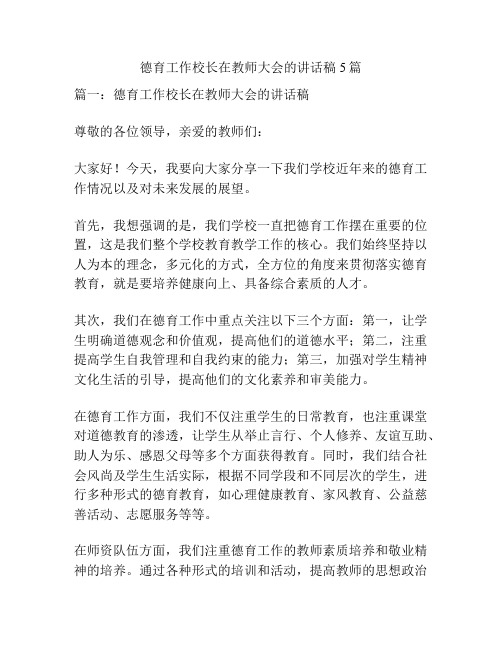 德育工作校长在教师大会的讲话稿 5 篇

篇一：德育工作校长在教师大会的讲话稿

尊敬的各位领导，亲爱的教师们：

大家好！今天，我要向大家分享一下我们学校近年来的德育工作情况以及对未来发展的展望。

首先，我想强调的是，我们学校一直把德育工作摆在重要的位置，这是我们整个学校教育教学工作的核心。我们始终坚持以人为本的理念，多元化的方式，全方位的角度来贯彻落实德育教育，就是要培养健康向上、具备综合素质的人才。

其次，我们在德育工作中重点关注以下三个方面：第一，让学生明确道德观念和价值观，提高他们的道德水平；第二，注重提高学生自我管理和自我约束的能力；第三，加强对学生精神文化生活的引导，提高他们的文化素养和审美能力。

在德育工作方面，我们不仅注重学生的日常教育，也注重课堂对道德教育的渗透，让学生从举止言行、个人修养、友谊互助、助人为乐、感恩父母等多个方面获得教育。同时，我们结合社会风尚及学生生活实际，根据不同学段和不同层次的学生，进行多种形式的德育教育，如心理健康教育、家风教育、公益慈善活动、志愿服务等等。

在师资队伍方面，我们注重德育工作的教师素质培养和敬业精神的培养。通过各种形式的培训和活动，提高教师的思想政治